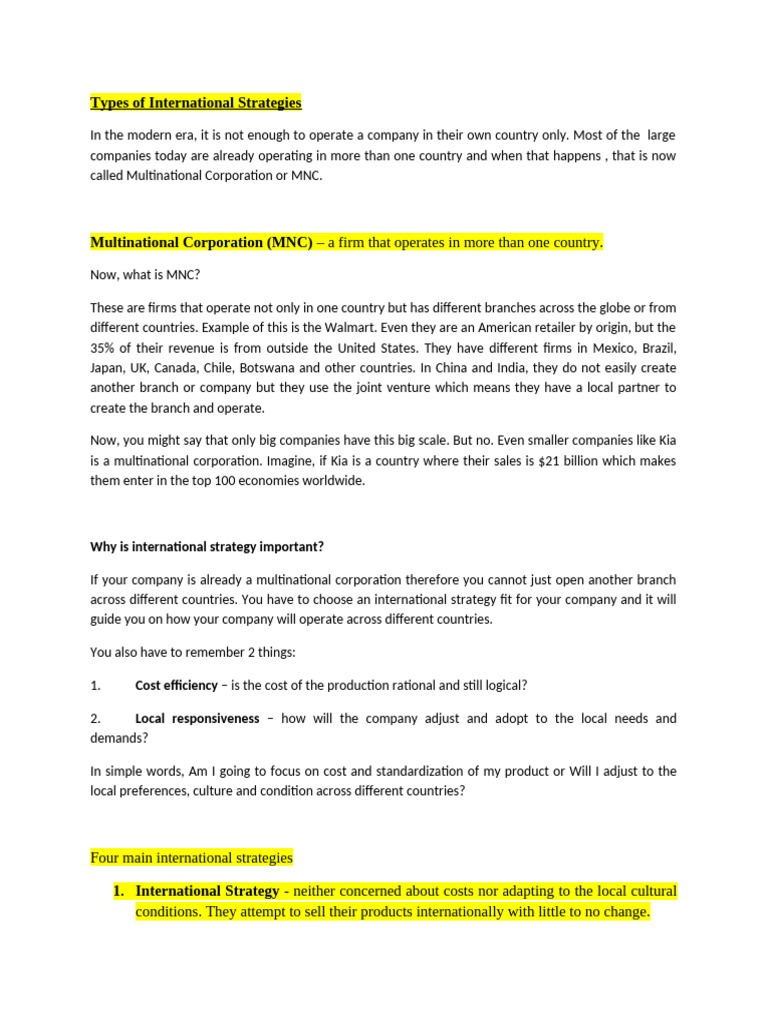 Types of International Strategies

In the modern era, it is not enough to operate a company in their own country only. Most of the large companies today are already operating in more than one country and when that happens , that is now called Multinational Corporation or MNC.

Multinational Corporation (MNC) – a firm that operates in more than one country.

Now, what is MNC?

These are firms that operate not only in one country but has different branches across the globe or from different countries. Example of this is the Walmart. Even they are an American retailer by origin, but the 35% of their revenue is from outside the United States. They have different firms in Mexico, Brazil, Japan, UK, Canada, Chile, Botswana and other countries. In China and India, they do not easily create another branch or company but they use the joint venture which means they have a local partner to create the branch and operate.

Now, you might say that only big companies have this big scale. But no. Even smaller companies like Kia is a multinational corporation. Imagine, if Kia is a country where their sales is $21 billion which makes them enter in the top 100 economies worldwide.

Why is international strategy important?

If your company is already a multinational corporation therefore you cannot just open another branch across different countries. You have to choose an international strategy fit for your company and it will guide you on how your company will operate across different countries.

You also have to remember 2 things:

1. Cost efficiency – is the cost of the production rational and still logical?

2. Local responsiveness – how will the company adjust and adopt to the local needs and demands?

In simple words, Am I going to focus on cost and standardization of my product or Will I adjust to the local preferences, culture and condition across different countries?

Four main international strategies

1. International Strategy - neither concerned about costs nor adapting to the local cultural conditions. They attempt to sell their products internationally with little to no change.